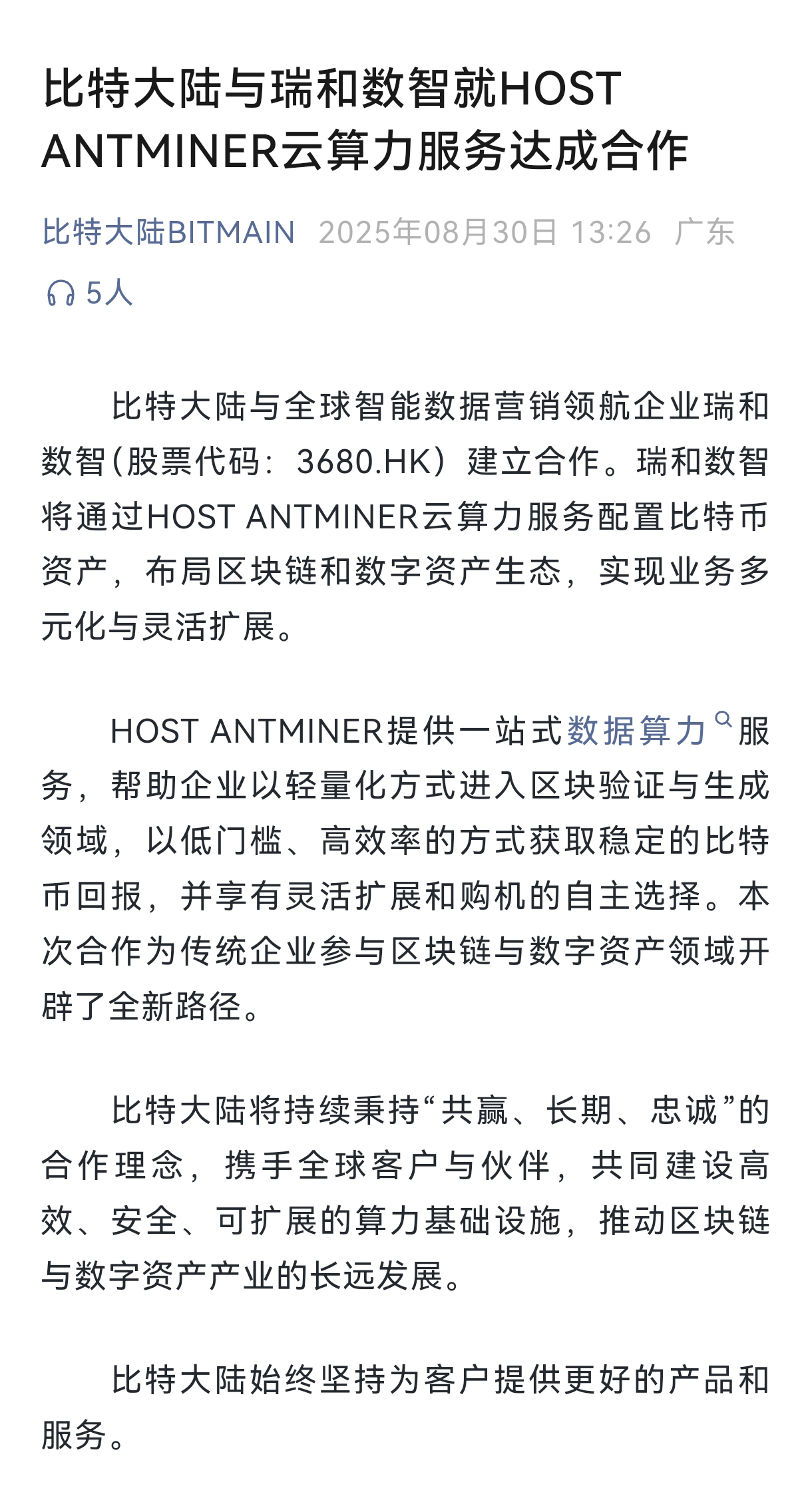 比特大陆与瑞和数智就HOST ANTMINER云算力服务达成合作

比特大陆BITMAIN 2025年08月30日 13:26 广东

5人

比特大陆与全球智能数据营销领航企业瑞和数智（股票代码：3680.HK）建立合作。瑞和数智将通过HOST ANTMINER云算力服务配置比特币资产，布局区块链和数字资产生态，实现业务多元化与灵活扩展。

HOST ANTMINER提供一站式数据算力服务，帮助企业以轻量化方式进入区块验证与生成领域，以低门槛、高效率的方式获取稳定的比特币回报，并享有灵活扩展和购机的自主选择。本次合作为传统企业参与区块链与数字资产领域开辟了全新路径。

比特大陆将持续秉持“共赢、长期、忠诚”的合作理念，携手全球客户与伙伴，共同建设高效、安全、可扩展的算力基础设施，推动区块链与数字资产产业的长远发展。

比特大陆始终坚持为客户提供更好的产品和服务。